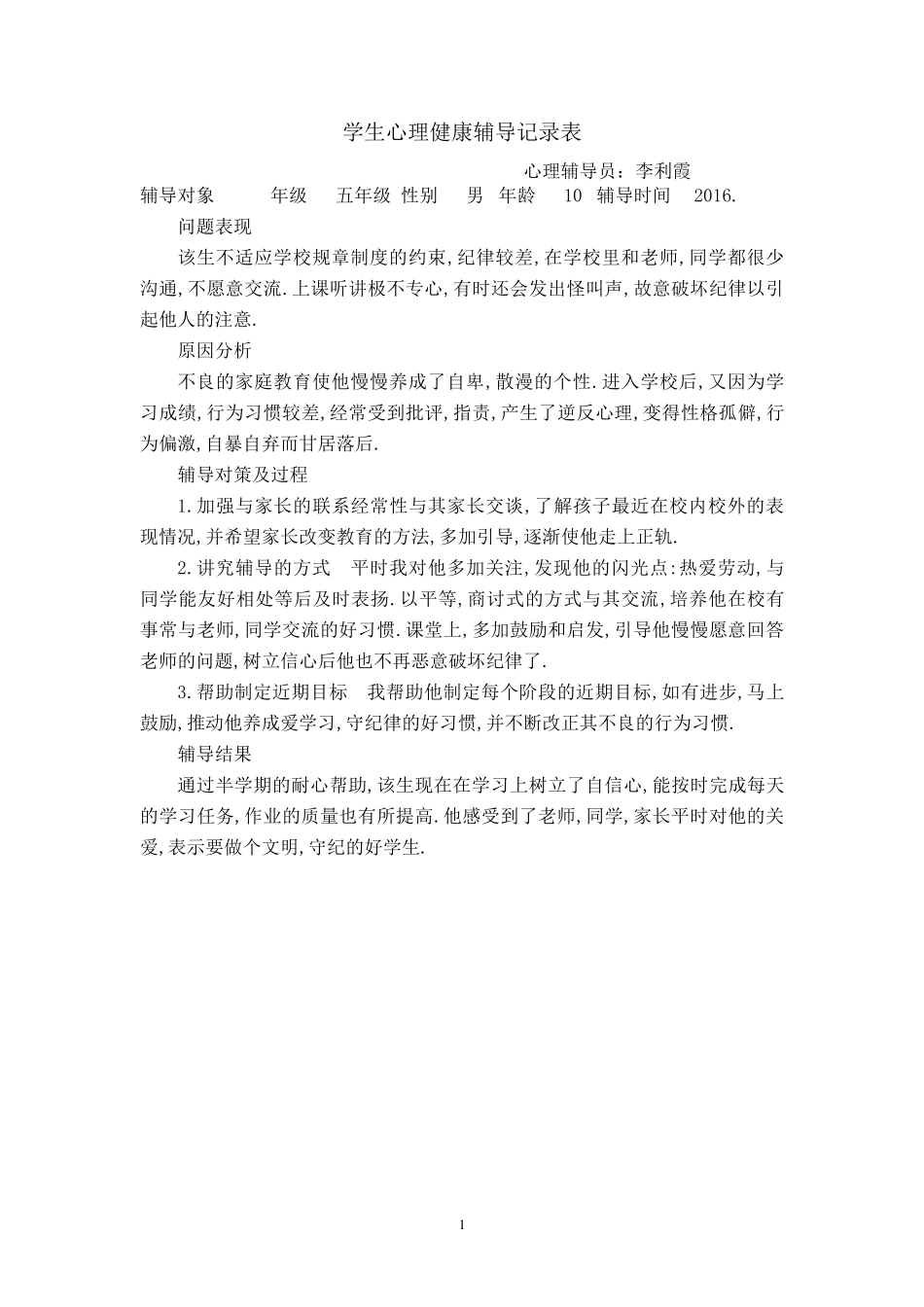 学生心理健康辅导记录表

心理辅导员：李利霞

辅导对象　　年级　五年级 性别　男 年龄　10 辅导时间　2016.

问题表现

该生不适应学校规章制度的约束,纪律较差,在学校里和老师,同学都很少沟通,不愿意交流.上课听讲极不专心,有时还会发出怪叫声,故意破坏纪律以引起他人的注意.

原因分析

不良的家庭教育使他慢慢养成了自卑,散漫的个性.进入学校后,又因为学习成绩,行为习惯较差,经常受到批评,指责,产生了逆反心理,变得性格孤僻,行为偏激,自暴自弃而甘居落后.

辅导对策及过程

1.加强与家长的联系经常性与其家长交谈,了解孩子最近在校内校外的表现情况,并希望家长改变教育的方法,多加引导,逐渐使他走上正轨.

2.讲究辅导的方式　平时我对他多加关注,发现他的闪光点:热爱劳动,与同学能友好相处等后及时表扬.以平等,商讨式的方式与其交流,培养他在校有事常与老师,同学交流的好习惯.课堂上,多加鼓励和启发,引导他慢慢愿意回答老师的问题,树立信心后他也不再恶意破坏纪律了.

3.帮助制定近期目标　我帮助他制定每个阶段的近期目标,如有进步,马上鼓励,推动他养成爱学习,守纪律的好习惯,并不断改正其不良的行为习惯.

辅导结果

通过半学期的耐心帮助,该生现在在学习上树立了自信心,能按时完成每天的学习任务,作业的质量也有所提高.他感受到了老师,同学,家长平时对他的关爱,表示要做个文明,守纪的好学生.

1